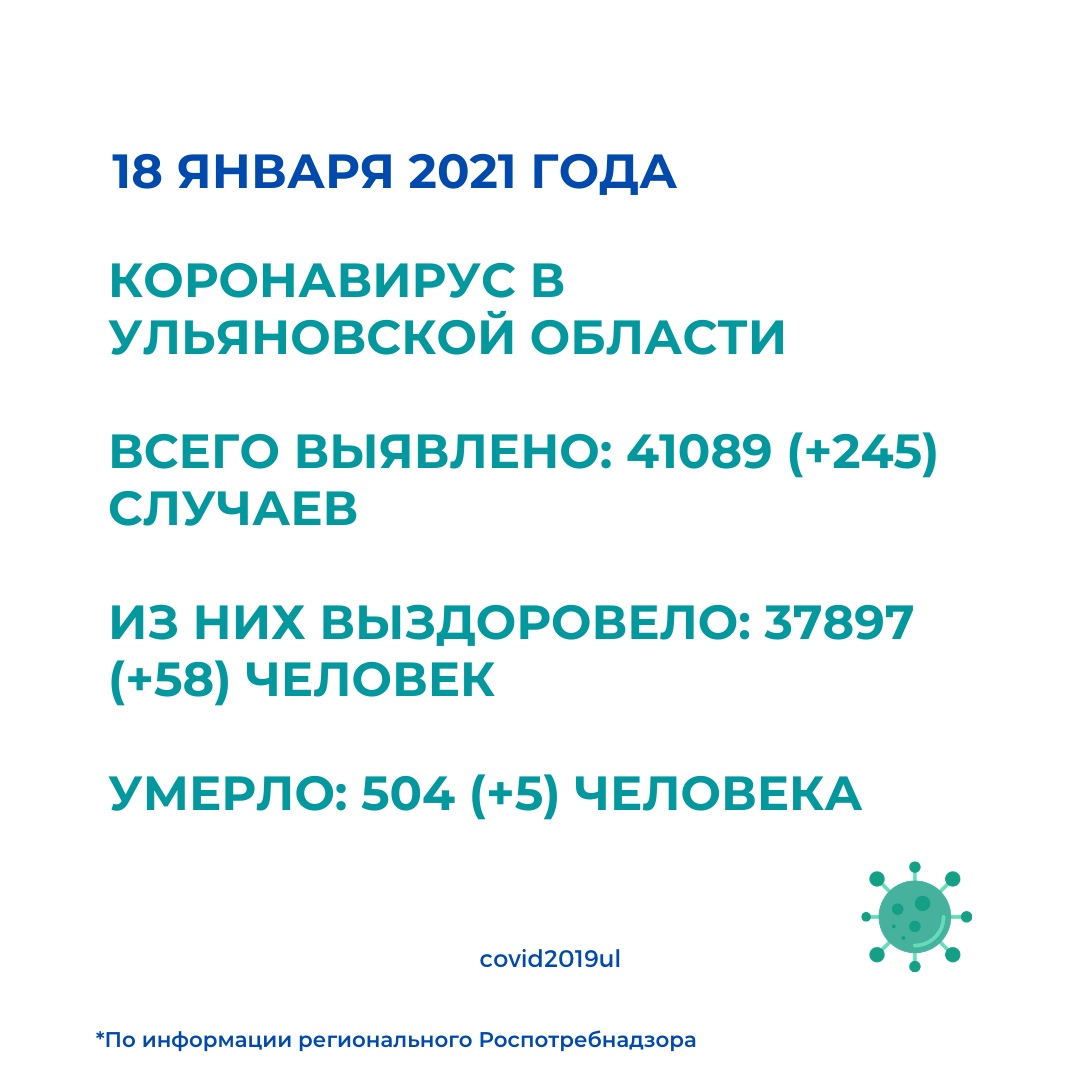 18 ЯНВАРЯ 2021 ГОДА

КОРОНАВИРУС В УЛЬЯНОВСКОЙ ОБЛАСТИ

ВСЕГО ВЫЯВЛЕНО: 41089 (+245) СЛУЧАЕВ

ИЗ НИХ ВЫЗДОРОВЕЛО: 37897 (+58) ЧЕЛОВЕК

УМЕРЛО: 504 (+5) ЧЕЛОВЕКА

covid2019ul

*По информации регионального Роспотребнадзора